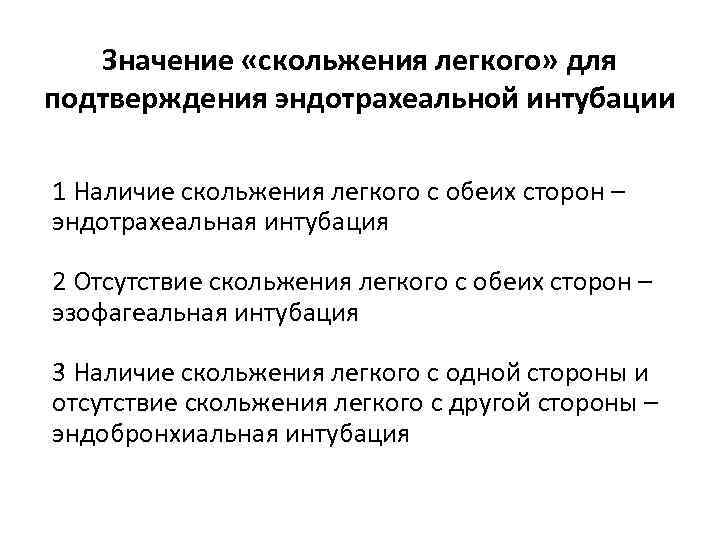 Значение «скольжения легкого» для подтверждения эндотрахеальной интубации

1 Наличие скольжения легкого с обеих сторон – эндотрахеальная интубация

2 Отсутствие скольжения легкого с обеих сторон – эзофагеальная интубация

3 Наличие скольжения легкого с одной стороны и отсутствие скольжения легкого с другой стороны – эндобронхиальная интубация